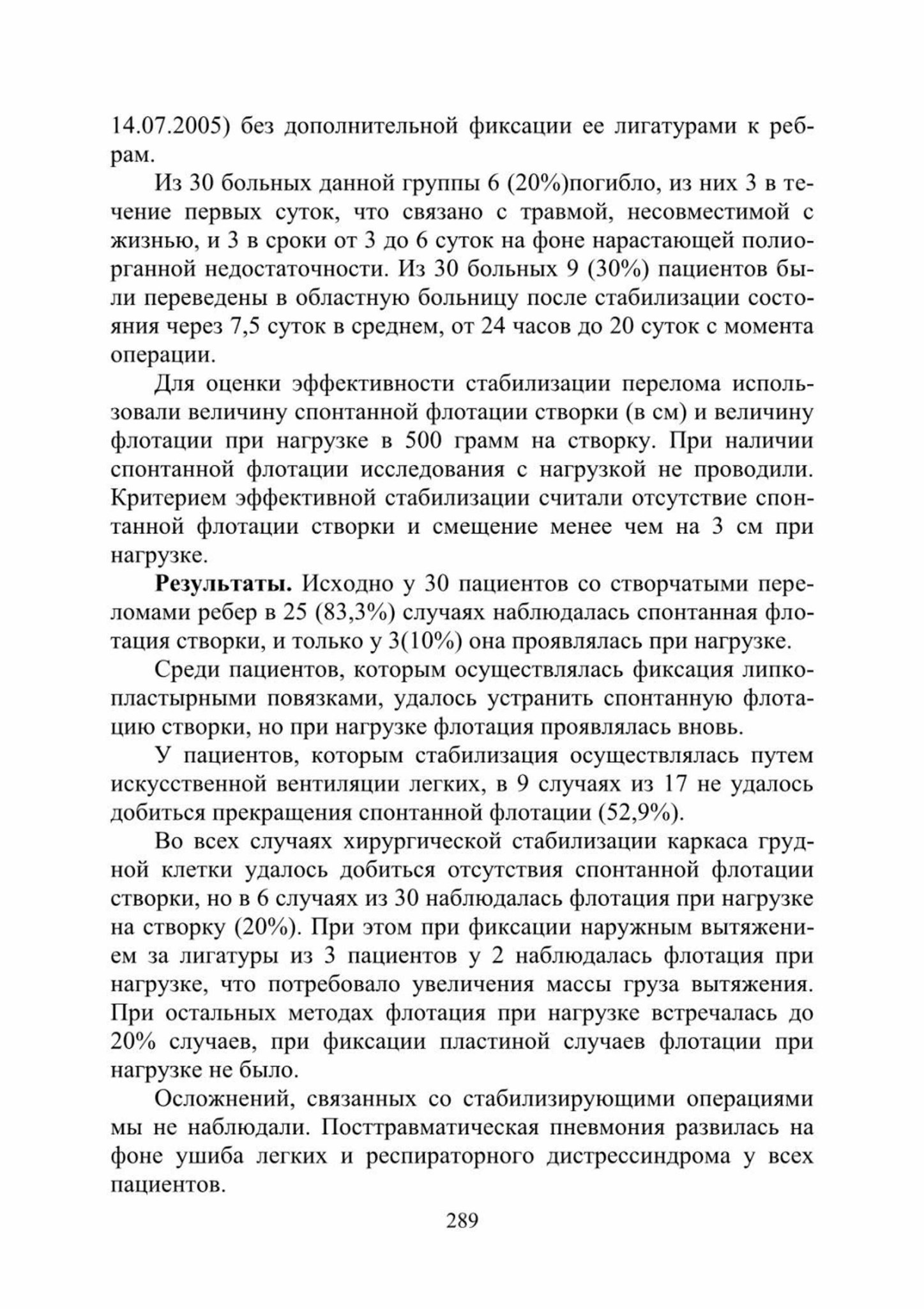 14.07.2005) без дополнительной фиксации ее лигатурами к ребрам.

Из 30 больных данной группы 6 (20%)погибло, из них 3 в течение первых суток, что связано с травмой, несовместимой с жизнью, и 3 в сроки от 3 до 6 суток на фоне нарастающей полиорганной недостаточности. Из 30 больных 9 (30%) пациентов были переведены в областную больницу после стабилизации состояния через 7,5 суток в среднем, от 24 часов до 20 суток с момента операции.

Для оценки эффективности стабилизации перелома использовали величину спонтанной флотации створки (в см) и величину флотации при нагрузке в 500 грамм на створку. При наличии спонтанной флотации исследования с нагрузкой не проводили. Критерием эффективной стабилизации считали отсутствие спонтанной флотации створки и смещение менее чем на 3 см при нагрузке.

**Результаты.** Исходно у 30 пациентов со створчатыми переломами ребер в 25 (83,3%) случаях наблюдалась спонтанная флотация створки, и только у 3(10%) она проявлялась при нагрузке.

Среди пациентов, которым осуществлялась фиксация липкопластырными повязками, удалось устранить спонтанную флотацию створки, но при нагрузке флотация проявлялась вновь.

У пациентов, которым стабилизация осуществлялась путем искусственной вентиляции легких, в 9 случаях из 17 не удалось добиться прекращения спонтанной флотации (52,9%).

Во всех случаях хирургической стабилизации каркаса грудной клетки удалось добиться отсутствия спонтанной флотации створки, но в 6 случаях из 30 наблюдалась флотация при нагрузке на створку (20%). При этом при фиксации наружным вытяжением за лигатуры из 3 пациентов у 2 наблюдалась флотация при нагрузке, что потребовало увеличения массы груза вытяжения. При остальных методах флотация при нагрузке встречалась до 20% случаев, при фиксации пластиной случаев флотации при нагрузке не было.

Осложнений, связанных со стабилизирующими операциями мы не наблюдали. Посттравматическая пневмония развилась на фоне ушиба легких и респираторного дистрессиндрома у всех пациентов.

289